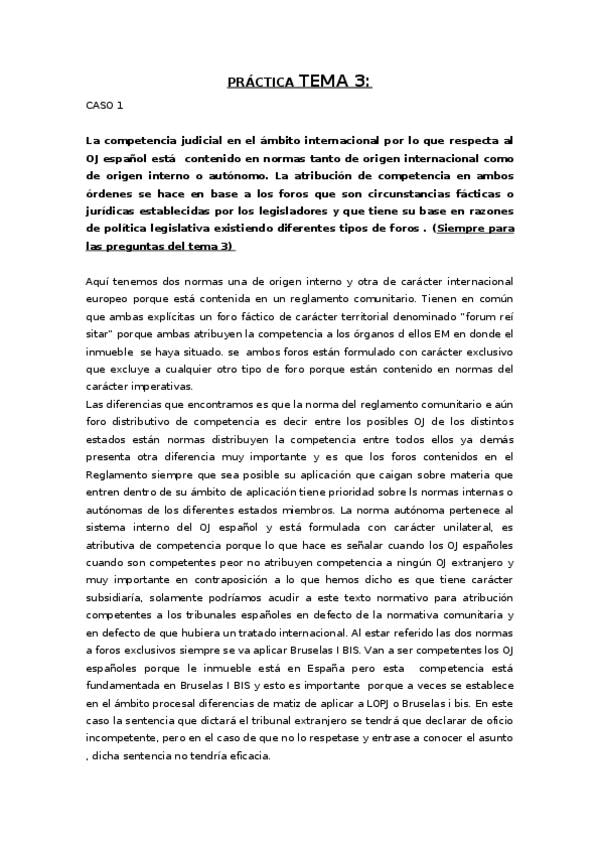 PRÁCTICA TEMA 3:

CASO 1

La competencia judicial en el ámbito internacional por lo que respecta al OJ español está contenido en normas tanto de origen internacional como de origen interno o autónomo. La atribución de competencia en ambos órdenes se hace en base a los foros que son circunstancias fácticas o jurídicas establecidas por los legisladores y que tiene su base en razones de política legislativa existiendo diferentes tipos de foros . (Siempre para las preguntas del tema 3)

Aquí tenemos dos normas una de origen interno y otra de carácter internacional europeo porque está contenida en un reglamento comunitario. Tienen en común que ambas explícitas un foro fáctico de carácter territorial denominado "forum reí sitar" porque ambas atribuyen la competencia a los órganos d ellos EM en donde el inmueble se haya situado. se ambos foros están formulado con carácter exclusivo que excluye a cualquier otro tipo de foro porque están contenido en normas del carácter imperativas.
Las diferencias que encontramos es que la norma del reglamento comunitario e aún foro distributivo de competencia es decir entre los posibles OJ de los distintos estados están normas distribuyen la competencia entre todos ellos ya demás presenta otra diferencia muy importante y es que los foros contenidos en el Reglamento siempre que sea posible su aplicación que caigan sobre materia que entren dentro de su ámbito de aplicación tiene prioridad sobre ls normas internas o autónomas de los diferentes estados miembros. La norma autónoma pertenece al sistema interno del OJ español y está formulada con carácter unilateral, es atributiva de competencia porque lo que hace es señalar cuando los OJ españoles cuando son competentes peor no atribuyen competencia a ningún OJ extranjero y muy importante en contraposición a lo que hemos dicho es que tiene carácter subsidiaría, solamente podríamos acudir a este texto normativo para atribución competentes a los tribunales españoles en defecto de la normativa comunitaria y en defecto de que hubiera un tratado internacional. Al estar referido las dos normas a foros exclusivos siempre se va aplicar Bruselas I BIS. Van a ser competentes los OJ españoles porque le inmueble está en España pero esta competencia está fundamentada en Bruselas I BIS y esto es importante porque a veces se establece en el ámbito procesal diferencias de matiz de aplicar a LOPJ o Bruselas i bis. En este caso la sentencia que dictará el tribunal extranjero se tendrá que declarar de oficio incompetente, pero en el caso de que no lo respetase y entrase a conocer el asunto , dicha sentencia no tendría eficacia.